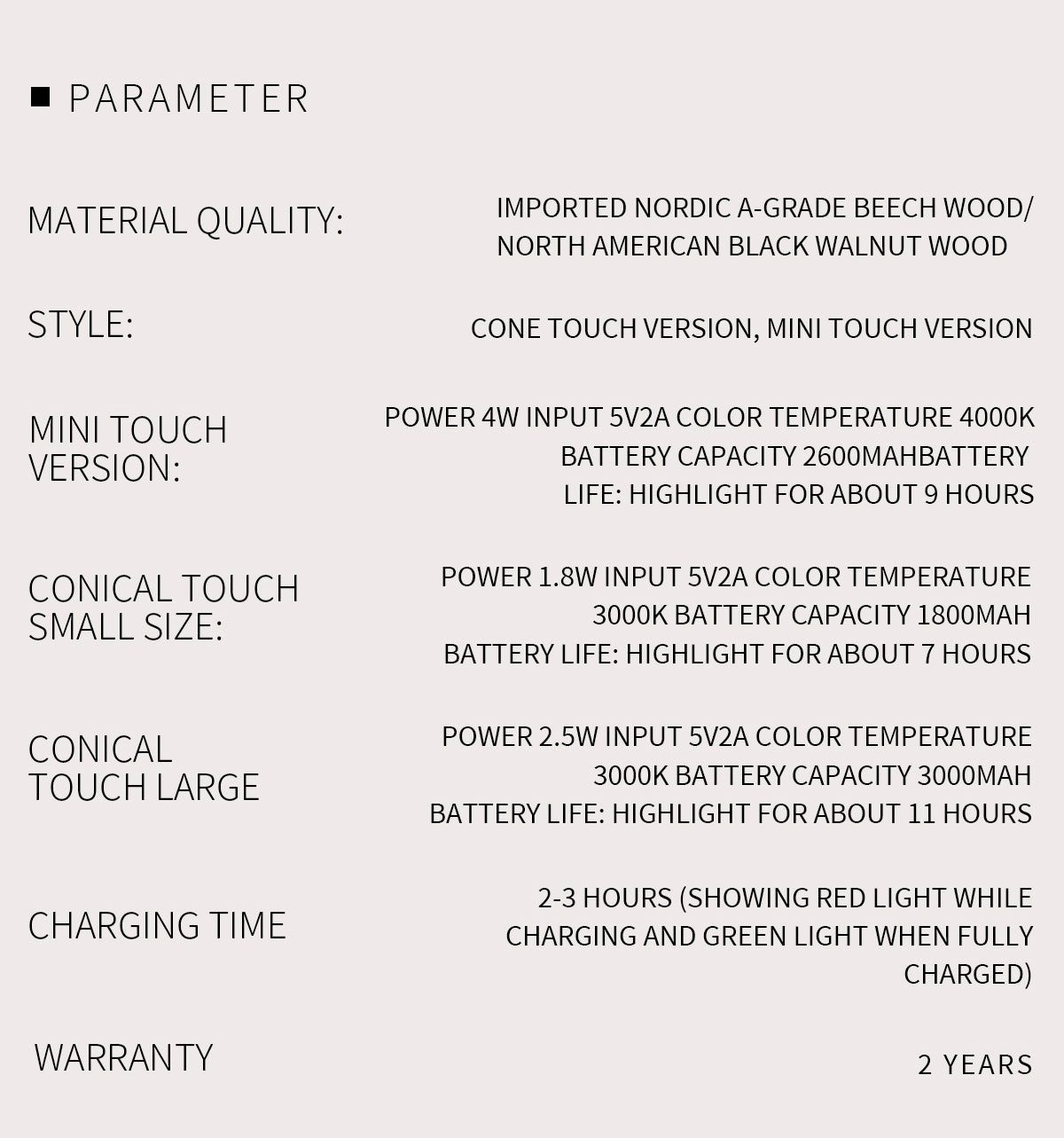 ■ PARAMETER

MATERIAL QUALITY:
IMPORTED NORDIC A-GRADE BEECH WOOD/ NORTH AMERICAN BLACK WALNUT WOOD

STYLE:
CONE TOUCH VERSION, MINI TOUCH VERSION

MINI TOUCH VERSION:
POWER 4W INPUT 5V2A COLOR TEMPERATURE 4000K BATTERY CAPACITY 2600MAHBATTERY LIFE: HIGHLIGHT FOR ABOUT 9 HOURS

CONICAL TOUCH SMALL SIZE:
POWER 1.8W INPUT 5V2A COLOR TEMPERATURE 3000K BATTERY CAPACITY 1800MAH BATTERY LIFE: HIGHLIGHT FOR ABOUT 7 HOURS

CONICAL TOUCH LARGE
POWER 2.5W INPUT 5V2A COLOR TEMPERATURE 3000K BATTERY CAPACITY 3000MAH BATTERY LIFE: HIGHLIGHT FOR ABOUT 11 HOURS

CHARGING TIME
2-3 HOURS (SHOWING RED LIGHT WHILE CHARGING AND GREEN LIGHT WHEN FULLY CHARGED)

WARRANTY
2 YEARS